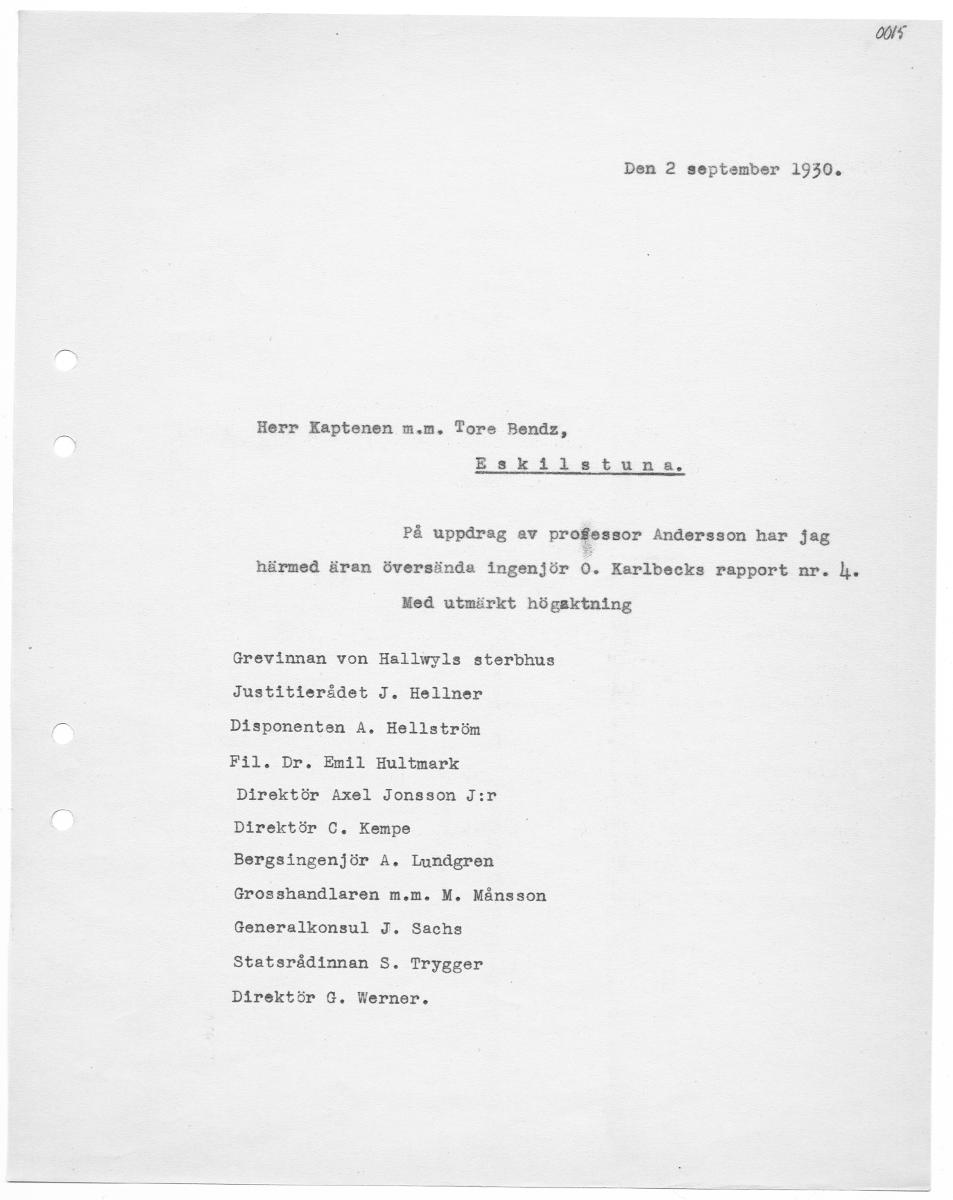 0015

Den 2 september 1930.

Herr Kaptenen m.m. Tore Bendz,

E s k i l s t u n a.

På uppdrag av professor Andersson har jag härmed äran översända ingenjör O. Karlbecks rapport nr. 4.

Med utmärkt högaktning

Grevinnan von Hallwyls sterbhus
Justitierådet J. Hellner
Disponenten A. Hellström
Fil. Dr. Emil Hultmark
Direktör Axel Jonsson J:r
Direktör C. Kempe
Bergsingenjör A. Lundgren
Grosshandlaren m.m. M. Månsson
Generalkonsul J. Sachs
Statsrådinnan S. Trygger
Direktör G. Werner.